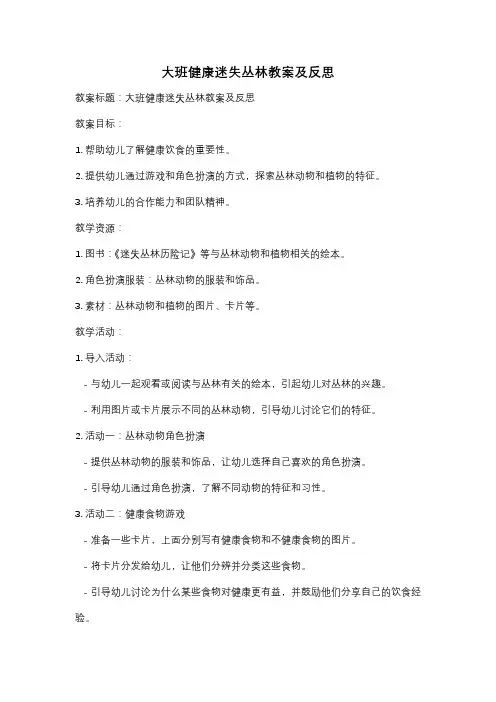 大班健康迷失丛林教案及反思

教案标题：大班健康迷失丛林教案及反思

教案目标：

1. 帮助幼儿了解健康饮食的重要性。

2. 提供幼儿通过游戏和角色扮演的方式，探索丛林动物和植物的特征。

3. 培养幼儿的合作能力和团队精神。

教学资源：

1. 图书：《迷失丛林历险记》等与丛林动物和植物相关的绘本。

2. 角色扮演服装：丛林动物的服装和饰品。

3. 素材：丛林动物和植物的图片、卡片等。

教学活动：

1. 导入活动：

- 与幼儿一起观看或阅读与丛林有关的绘本，引起幼儿对丛林的兴趣。

- 利用图片或卡片展示不同的丛林动物，引导幼儿讨论它们的特征。

2. 活动一：丛林动物角色扮演

- 提供丛林动物的服装和饰品，让幼儿选择自己喜欢的角色扮演。

- 引导幼儿通过角色扮演，了解不同动物的特征和习性。

3. 活动二：健康食物游戏

- 准备一些卡片，上面分别写有健康食物和不健康食物的图片。

- 将卡片分发给幼儿，让他们分辨并分类这些食物。

- 引导幼儿讨论为什么某些食物对健康更有益，并鼓励他们分享自己的饮食经验。